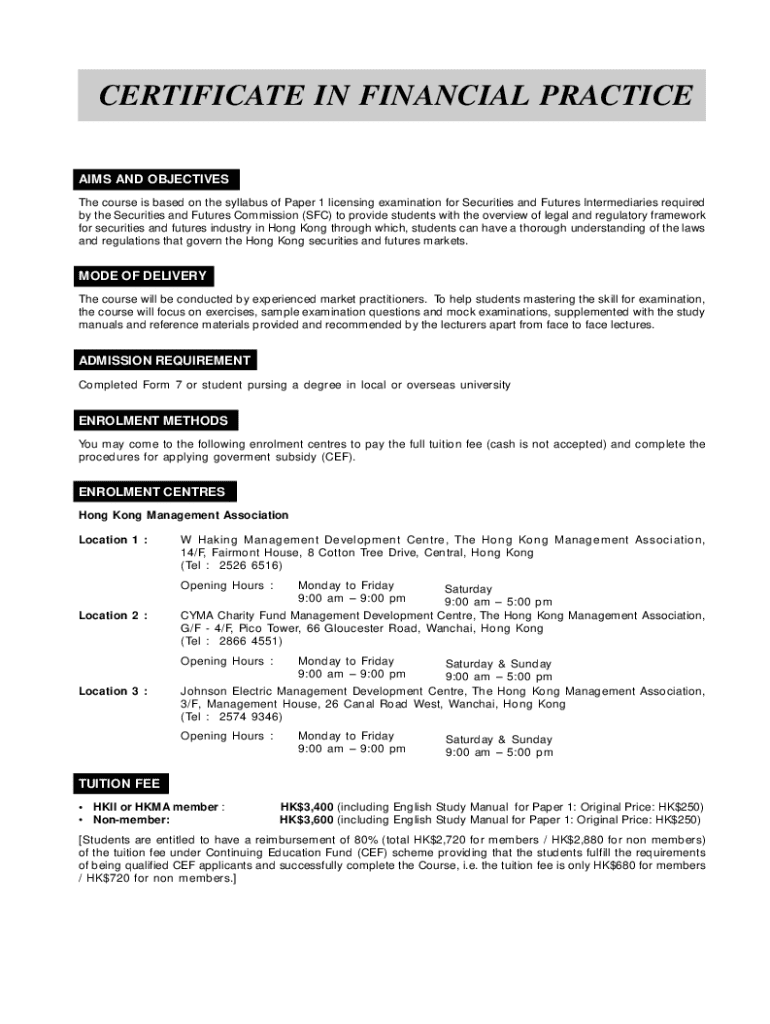 CERTIFICATE IN FINANCIAL PRACTICE

AIMS AND OBJECTIVES

The course is based on the syllabus of Paper 1 licensing examination for Securities and Futures Intermediaries required by the Securities and Futures Commission (SFC) to provide students with the overview of legal and regulatory framework for securities and futures industry in Hong Kong through which, students can have a thorough understanding of the laws and regulations that govern the Hong Kong securities and futures markets.

MODE OF DELIVERY

The course will be conducted by experienced market practitioners. To help students mastering the skill for examination, the course will focus on exercises, sample examination questions and mock examinations, supplemented with the study manuals and reference materials provided and recommended by the lecturers apart from face to face lectures.

ADMISSION REQUIREMENT

Completed Form 7 or student pursing a degree in local or overseas university

ENROLMENT METHODS

You may come to the following enrolment centres to pay the full tuition fee (cash is not accepted) and complete the procedures for applying goverment subsidy (CEF).

ENROLMENT CENTRES

Hong Kong Management Association

Location 1 : W Haking Management Development Centre, The Hong Kong Management Association, 14/F, Fairmont House, 8 Cotton Tree Drive, Central, Hong Kong (Tel : 2526 6516)

Opening Hours : Monday to Friday 9:00 am – 9:00 pm Saturday 9:00 am – 5:00 pm

Location 2 : CYMA Charity Fund Management Development Centre, The Hong Kong Management Association, G/F - 4/F, Pico Tower, 66 Gloucester Road, Wanchai, Hong Kong (Tel : 2866 4551)

Opening Hours : Monday to Friday 9:00 am – 9:00 pm Saturday & Sunday 9:00 am – 5:00 pm

Location 3 : Johnson Electric Management Development Centre, The Hong Kong Management Association, 3/F, Management House, 26 Canal Road West, Wanchai, Hong Kong (Tel : 2574 9346)

Opening Hours : Monday to Friday 9:00 am – 9:00 pm Saturday & Sunday 9:00 am – 5:00 pm

TUITION FEE

• HKII or HKMA member : HK$3,400 (including English Study Manual for Paper 1: Original Price: HK$250)
• Non-member: HK$3,600 (including English Study Manual for Paper 1: Original Price: HK$250)

[Students are entitled to have a reimbursement of 80% (total HK$2,720 for members / HK$2,880 for non members) of the tuition fee under Continuing Education Fund (CEF) scheme providing that the students fulfill the requirements of being qualified CEF applicants and successfully complete the Course, i.e. the tuition fee is only HK$680 for members / HK$720 for non members.]